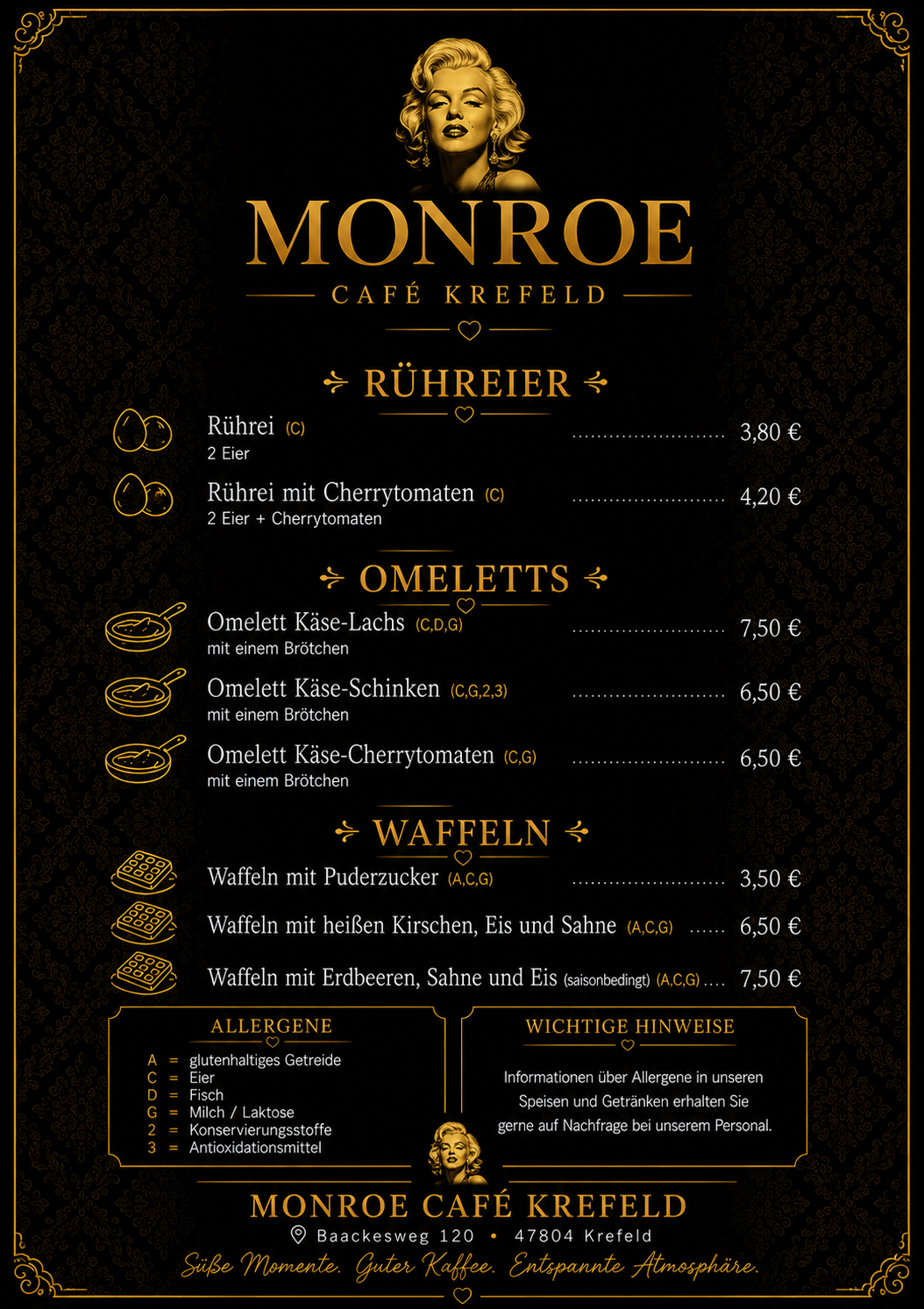 MONROE

CAFÉ KREFELD

RÜHREIER

Rührei (C) 3,80 €
2 Eier

Rührei mit Cherrytomaten (C) 4,20 €
2 Eier + Cherrytomaten

OMELETTS

Omelett Käse-Lachs (C,D,G) 7,50 €
mit einem Brötchen

Omelett Käse-Schinken (C,G,2,3) 6,50 €
mit einem Brötchen

Omelett Käse-Cherrytomaten (C,G) 6,50 €
mit einem Brötchen

WAFFELN

Waffeln mit Puderzucker (A,C,G) 3,50 €

Waffeln mit heißen Kirschen, Eis und Sahne (A,C,G) 6,50 €

Waffeln mit Erdbeeren, Sahne und Eis (saisonbedingt) (A,C,G) 7,50 €

ALLERGENE

A = glutenhaltiges Getreide
C = Eier
D = Fisch
G = Milch / Laktose
2 = Konservierungsstoffe
3 = Antioxidationsmittel

WICHTIGE HINWEISE

Informationen über Allergene in unseren Speisen und Getränken erhalten Sie gerne auf Nachfrage bei unserem Personal.

MONROE CAFÉ KREFELD

Baackesweg 120 • 47804 Krefeld

Süße Momente. Guter Kaffee. Entspannte Atmosphäre.